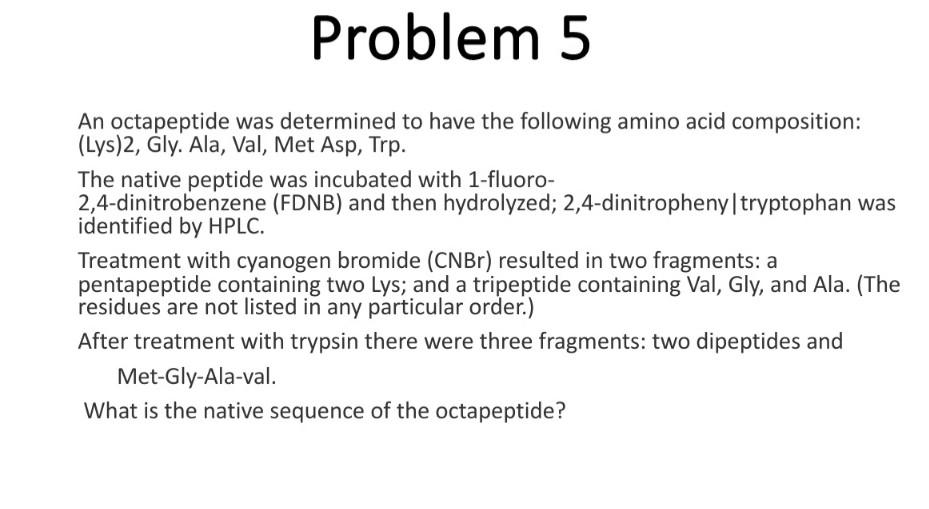 Problem 5

An octapeptide was determined to have the following amino acid composition: (Lys)2, Gly. Ala, Val, Met Asp, Trp.

The native peptide was incubated with 1-fluoro-2,4-dinitrobenzene (FDNB) and then hydrolyzed; 2,4-dinitropheny|tryptophan was identified by HPLC.

Treatment with cyanogen bromide (CNBr) resulted in two fragments: a pentapeptide containing two Lys; and a tripeptide containing Val, Gly, and Ala. (The residues are not listed in any particular order.)

After treatment with trypsin there were three fragments: two dipeptides and Met-Gly-Ala-val.

What is the native sequence of the octapeptide?